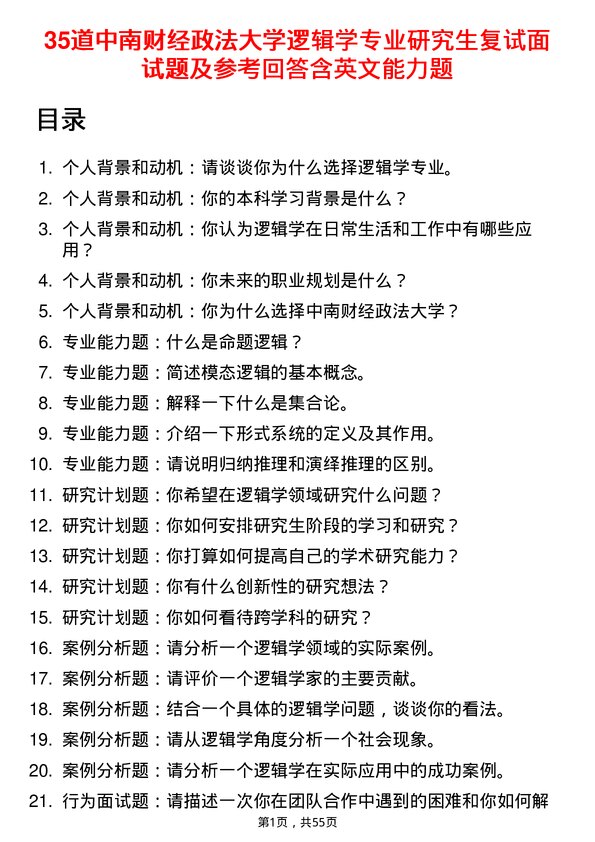 35道中南财经政法大学逻辑学专业研究生复试面试题及参考回答含英文能力题

目录

1. 个人背景和动机：请谈谈你为什么选择逻辑学专业。
2. 个人背景和动机：你的本科学习背景是什么？
3. 个人背景和动机：你认为逻辑学在日常生活和工作中有哪些应用？
4. 个人背景和动机：你未来的职业规划是什么？
5. 个人背景和动机：你为什么选择中南财经政法大学？
6. 专业能力题：什么是命题逻辑？
7. 专业能力题：简述模态逻辑的基本概念。
8. 专业能力题：解释一下什么是集合论。
9. 专业能力题：介绍一下形式系统的定义及其作用。
10. 专业能力题：请说明归纳推理和演绎推理的区别。
11. 研究计划题：你希望在逻辑学领域研究什么问题？
12. 研究计划题：你如何安排研究生阶段的学习和研究？
13. 研究计划题：你打算如何提高自己的学术研究能力？
14. 研究计划题：你有什么创新性的研究想法？
15. 研究计划题：你如何看待跨学科的研究？
16. 案例分析题：请分析一个逻辑学领域的实际案例。
17. 案例分析题：请评价一个逻辑学家的主要贡献。
18. 案例分析题：结合一个具体的逻辑学问题，谈谈你的看法。
19. 案例分析题：请从逻辑学角度分析一个社会现象。
20. 案例分析题：请分析一个逻辑学在实际应用中的成功案例。
21. 行为面试题：请描述一次你在团队合作中遇到的困难和你如何解

第1页，共55页